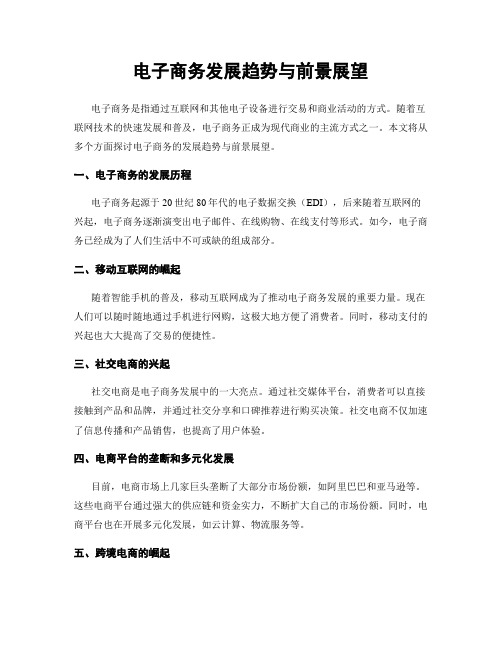 电子商务发展趋势与前景展望

电子商务是指通过互联网和其他电子设备进行交易和商业活动的方式。随着互联网技术的快速发展和普及，电子商务正成为现代商业的主流方式之一。本文将从多个方面探讨电子商务的发展趋势与前景展望。

一、电子商务的发展历程

电子商务起源于20世纪80年代的电子数据交换（EDI），后来随着互联网的兴起，电子商务逐渐演变出电子邮件、在线购物、在线支付等形式。如今，电子商务已经成为了人们生活中不可或缺的组成部分。

二、移动互联网的崛起

随着智能手机的普及，移动互联网成为了推动电子商务发展的重要力量。现在人们可以随时随地通过手机进行网购，这极大地方便了消费者。同时，移动支付的兴起也大大提高了交易的便捷性。

三、社交电商的兴起

社交电商是电子商务发展中的一大亮点。通过社交媒体平台，消费者可以直接接触到产品和品牌，并通过社交分享和口碑推荐进行购买决策。社交电商不仅加速了信息传播和产品销售，也提高了用户体验。

四、电商平台的垄断和多元化发展

目前，电商市场上几家巨头垄断了大部分市场份额，如阿里巴巴和亚马逊等。这些电商平台通过强大的供应链和资金实力，不断扩大自己的市场份额。同时，电商平台也在开展多元化发展，如云计算、物流服务等。

五、跨境电商的崛起